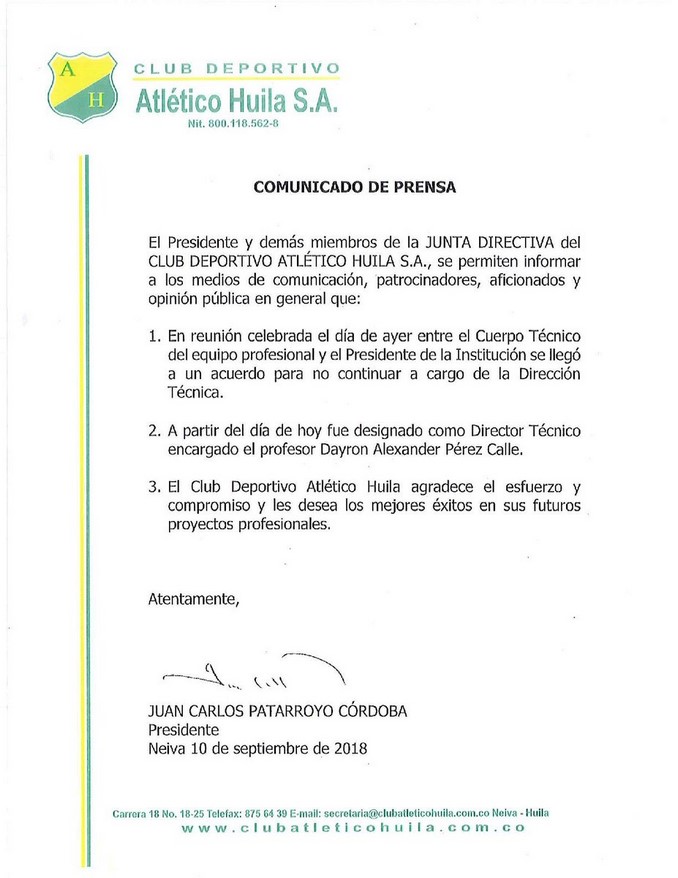 A
H

CLUB DEPORTIVO
Atlético Huila S.A.
Nit. 800.118.562-8

COMUNICADO DE PRENSA

El Presidente y demás miembros de la JUNTA DIRECTIVA del CLUB DEPORTIVO ATLÉTICO HUILA S.A., se permiten informar a los medios de comunicación, patrocinadores, aficionados y opinión pública en general que:

1. En reunión celebrada el día de ayer entre el Cuerpo Técnico del equipo profesional y el Presidente de la Institución se llegó a un acuerdo para no continuar a cargo de la Dirección Técnica.

2. A partir del día de hoy fue designado como Director Técnico encargado el profesor Dayron Alexander Pérez Calle.

3. El Club Deportivo Atlético Huila agradece el esfuerzo y compromiso y les desea los mejores éxitos en sus futuros proyectos profesionales.

Atentamente,

JUAN CARLOS PATARROYO CÓRDOBA
Presidente
Neiva 10 de septiembre de 2018

Carrera 18 No. 18-25 Telefax: 875 64 39 E-mail: secretaria@clubatleticohuila.com.co Neiva - Huila
www.clubatleticohuila.com.co